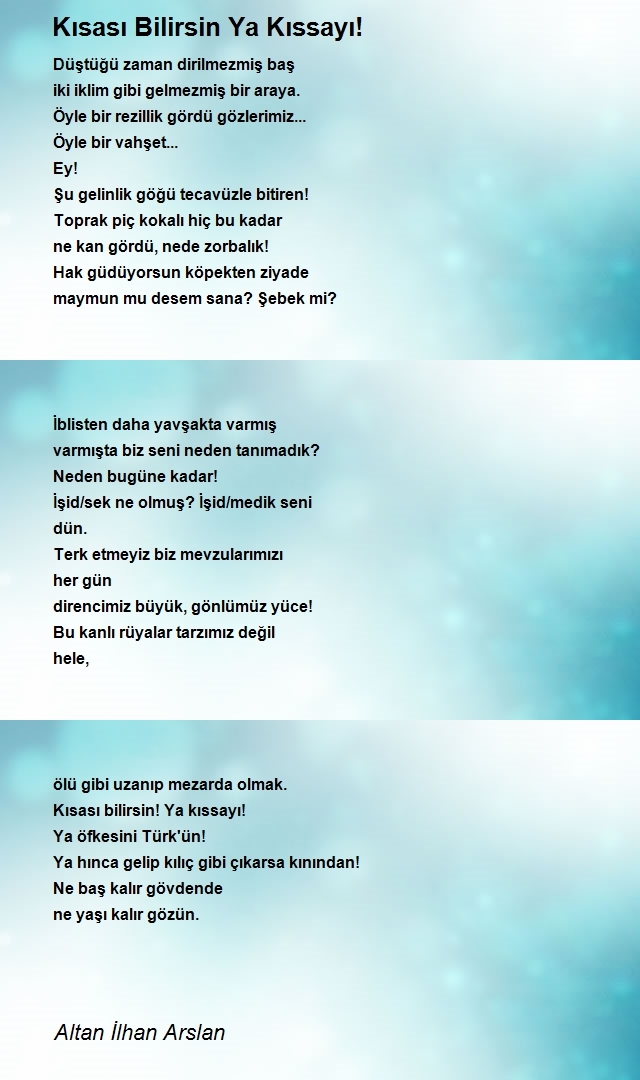 Kısası Bilirsin Ya Kıssayı!

Düştüğü zaman dirilmezmiş baş
iki iklim gibi gelmezmiş bir araya.
Öyle bir rezillik gördü gözlerimiz...
Öyle bir vahşet...
Ey!
Şu gelinlik göğü tecavüzle bitiren!
Toprak piç kokalı hiç bu kadar
ne kan gördü, nede zorbalık!
Hak güdüyorsun köpekten ziyade
maymun mu desem sana? Şebek mi?

İblisten daha yavşakta varmış
varmışta biz seni neden tanımadık?
Neden bugüne kadar!
İşid/sek ne olmuş? İşid/medik seni
dün.
Terk etmeyiz biz mevzularımızı
her gün
direncimiz büyük, gönlümüz yüce!
Bu kanlı rüyalar tarzımız değil
hele,

ölü gibi uzanıp mezarda olmak.
Kısası bilirsin! Ya kıssayı!
Ya öfkesini Türk'ün!
Ya hınca gelip kılıç gibi çıkarsa kınından!
Ne baş kalır gövdende
ne yaşı kalır gözün.

Altan İlhan Arslan